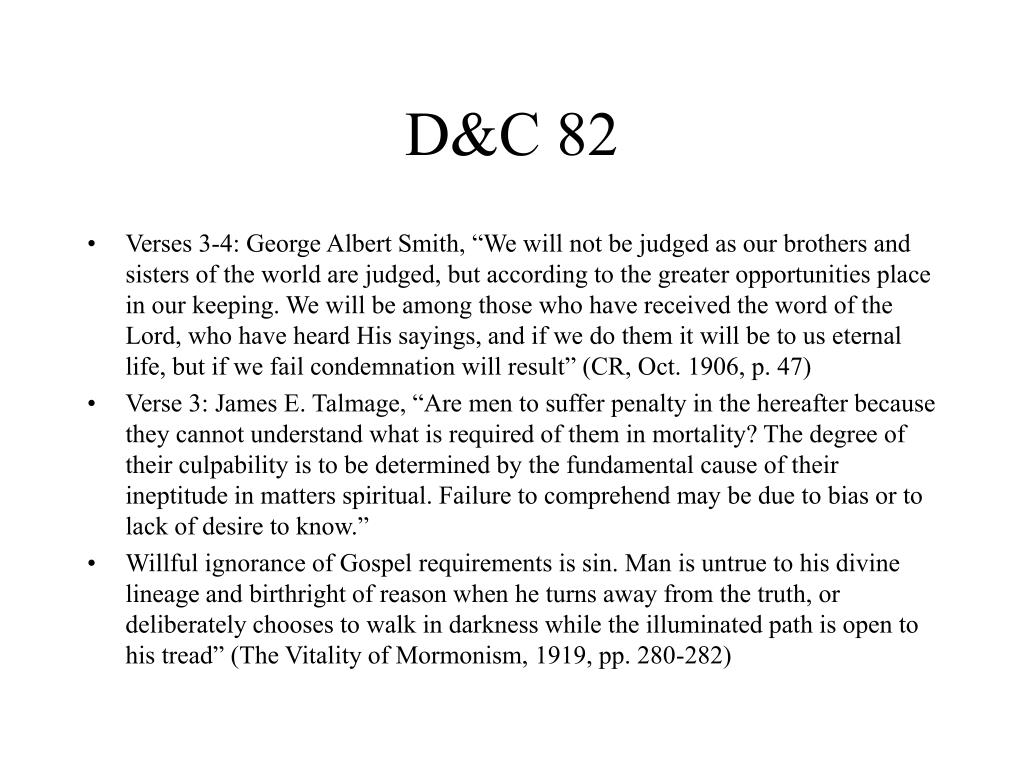 D&C 82

• Verses 3-4: George Albert Smith, “We will not be judged as our brothers and sisters of the world are judged, but according to the greater opportunities place in our keeping. We will be among those who have received the word of the Lord, who have heard His sayings, and if we do them it will be to us eternal life, but if we fail condemnation will result” (CR, Oct. 1906, p. 47)
• Verse 3: James E. Talmage, “Are men to suffer penalty in the hereafter because they cannot understand what is required of them in mortality? The degree of their culpability is to be determined by the fundamental cause of their ineptitude in matters spiritual. Failure to comprehend may be due to bias or to lack of desire to know.”
• Willful ignorance of Gospel requirements is sin. Man is untrue to his divine lineage and birthright of reason when he turns away from the truth, or deliberately chooses to walk in darkness while the illuminated path is open to his tread” (The Vitality of Mormonism, 1919, pp. 280-282)